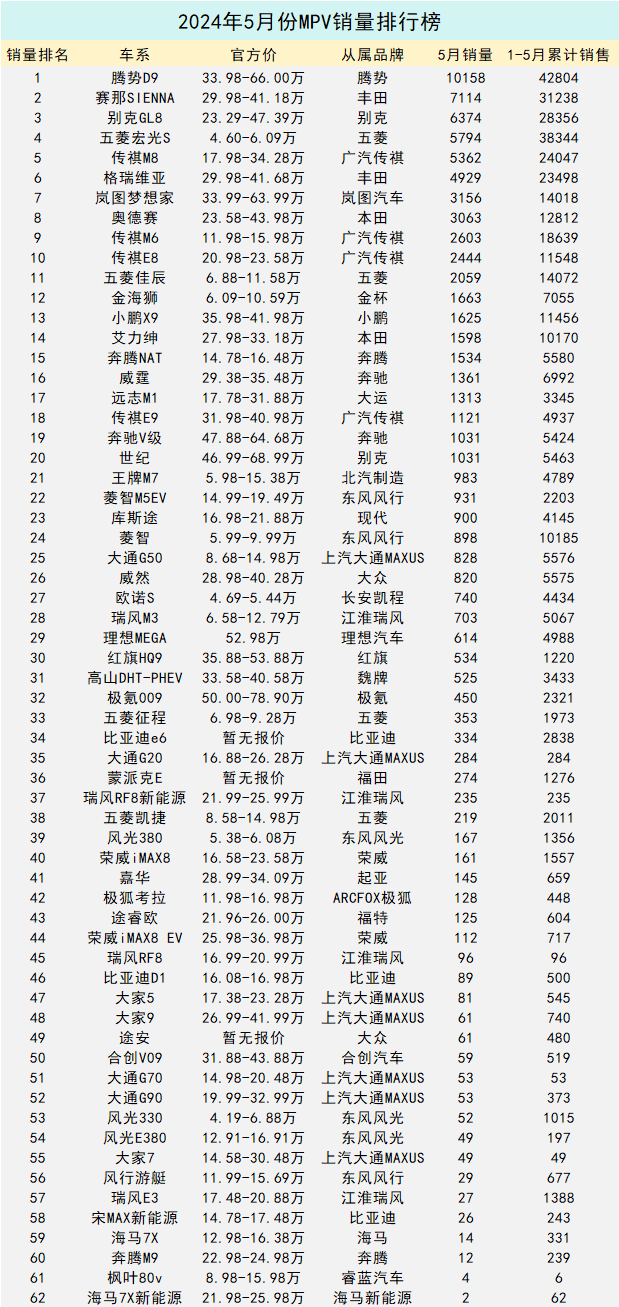 2024年5月份MPV销量排行榜

| 销量排名 | 车系 | 官方价 | 从属品牌 | 5月销量 | 1-5月累计销售 |
|---|---|---|---|---|---|
| 1 | 腾势D9 | 33.98-66.00万 | 腾势 | 10158 | 42804 |
| 2 | 赛那SIENNA | 29.98-41.18万 | 丰田 | 7114 | 31238 |
| 3 | 别克GL8 | 23.29-47.39万 | 别克 | 6374 | 28356 |
| 4 | 五菱宏光S | 4.60-6.09万 | 五菱 | 5794 | 38344 |
| 5 | 传祺M8 | 17.98-34.28万 | 广汽传祺 | 5362 | 24047 |
| 6 | 格瑞维亚 | 29.98-41.68万 | 丰田 | 4929 | 23498 |
| 7 | 岚图梦想家 | 33.99-63.99万 | 岚图汽车 | 3156 | 14018 |
| 8 | 奥德赛 | 23.58-43.98万 | 本田 | 3063 | 12812 |
| 9 | 传祺M6 | 11.98-15.98万 | 广汽传祺 | 2603 | 18639 |
| 10 | 传祺E8 | 20.98-23.58万 | 广汽传祺 | 2444 | 11548 |
| 11 | 五菱佳辰 | 6.88-11.58万 | 五菱 | 2059 | 14072 |
| 12 | 金海狮 | 6.09-10.59万 | 金杯 | 1663 | 7055 |
| 13 | 小鹏X9 | 35.98-41.98万 | 小鹏 | 1625 | 11456 |
| 14 | 艾力绅 | 27.98-33.18万 | 本田 | 1598 | 10170 |
| 15 | 奔腾NAT | 14.78-16.48万 | 奔腾 | 1534 | 5580 |
| 16 | 威霆 | 29.38-35.48万 | 奔驰 | 1361 | 6992 |
| 17 | 远志M1 | 17.78-31.88万 | 大运 | 1313 | 3345 |
| 18 | 传祺E9 | 31.98-40.98万 | 广汽传祺 | 1121 | 4937 |
| 19 | 奔驰V级 | 47.88-64.68万 | 奔驰 | 1031 | 5424 |
| 20 | 世纪 | 46.99-68.99万 | 别克 | 1031 | 5463 |
| 21 | 王牌M7 | 5.98-15.38万 | 北汽制造 | 983 | 4789 |
| 22 | 菱智M5EV | 14.99-19.49万 | 东风风行 | 931 | 2203 |
| 23 | 库斯途 | 16.98-21.88万 | 现代 | 900 | 4145 |
| 24 | 菱智 | 5.99-9.99万 | 东风风行 | 898 | 10185 |
| 25 | 大通G50 | 8.68-14.98万 | 上汽大通MAXUS | 828 | 5576 |
| 26 | 威然 | 28.98-40.28万 | 大众 | 820 | 5575 |
| 27 | 欧诺S | 4.69-5.44万 | 长安凯程 | 740 | 4434 |
| 28 | 瑞风M3 | 6.58-12.79万 | 江淮瑞风 | 703 | 5067 |
| 29 | 理想MEGA | 52.98万 | 理想汽车 | 614 | 4988 |
| 30 | 红旗HQ9 | 35.88-53.88万 | 红旗 | 534 | 1220 |
| 31 | 高山DHT-PHEV | 33.58-40.58万 | 魏牌 | 525 | 3433 |
| 32 | 极氪009 | 50.00-78.90万 | 极氪 | 450 | 2321 |
| 33 | 五菱征程 | 6.98-9.28万 | 五菱 | 353 | 1973 |
| 34 | 比亚迪e6 | 暂无报价 | 比亚迪 | 334 | 2838 |
| 35 | 大通G20 | 16.88-26.28万 | 上汽大通MAXUS | 284 | 284 |
| 36 | 蒙派克E | 暂无报价 | 福田 | 274 | 1276 |
| 37 | 瑞风RF8新能源 | 21.99-25.99万 | 江淮瑞风 | 235 | 235 |
| 38 | 五菱凯捷 | 8.58-14.98万 | 五菱 | 219 | 2011 |
| 39 | 风光380 | 5.38-6.08万 | 东风风光 | 167 | 1356 |
| 40 | 荣威iMAX8 | 16.58-23.58万 | 荣威 | 161 | 1557 |
| 41 | 嘉华 | 28.99-34.09万 | 起亚 | 145 | 659 |
| 42 | 极狐考拉 | 11.98-16.98万 | ARCFOX极狐 | 128 | 448 |
| 43 | 途睿欧 | 21.96-26.00万 | 福特 | 125 | 604 |
| 44 | 荣威iMAX8 EV | 25.98-36.98万 | 荣威 | 112 | 717 |
| 45 | 瑞风RF8 | 16.99-20.99万 | 江淮瑞风 | 96 | 96 |
| 46 | 比亚迪D1 | 16.08-16.98万 | 比亚迪 | 89 | 500 |
| 47 | 大家5 | 17.38-23.28万 | 上汽大通MAXUS | 81 | 545 |
| 48 | 大家9 | 26.99-41.99万 | 上汽大通MAXUS | 61 | 740 |
| 49 | 途安 | 暂无报价 | 大众 | 61 | 480 |
| 50 | 合创V09 | 31.88-43.88万 | 合创汽车 | 59 | 519 |
| 51 | 大通G70 | 14.98-20.48万 | 上汽大通MAXUS | 53 | 53 |
| 52 | 大通G90 | 19.99-32.99万 | 上汽大通MAXUS | 53 | 373 |
| 53 | 风光330 | 4.19-6.88万 | 东风风光 | 52 | 1015 |
| 54 | 风光E380 | 12.91-16.91万 | 东风风光 | 49 | 197 |
| 55 | 大家7 | 14.58-30.48万 | 上汽大通MAXUS | 49 | 49 |
| 56 | 风行游艇 | 11.99-15.69万 | 东风风行 | 29 | 677 |
| 57 | 瑞风E3 | 17.48-20.88万 | 江淮瑞风 | 27 | 1388 |
| 58 | 宋MAX新能源 | 14.78-17.48万 | 比亚迪 | 26 | 243 |
| 59 | 海马7X | 12.98-16.38万 | 海马 | 14 | 331 |
| 60 | 奔腾M9 | 22.98-24.98万 | 奔腾 | 12 | 239 |
| 61 | 枫叶80v | 8.98-15.98万 | 睿蓝汽车 | 4 | 6 |
| 62 | 海马7X新能源 | 21.98-25.98万 | 海马新能源 | 2 | 62 |